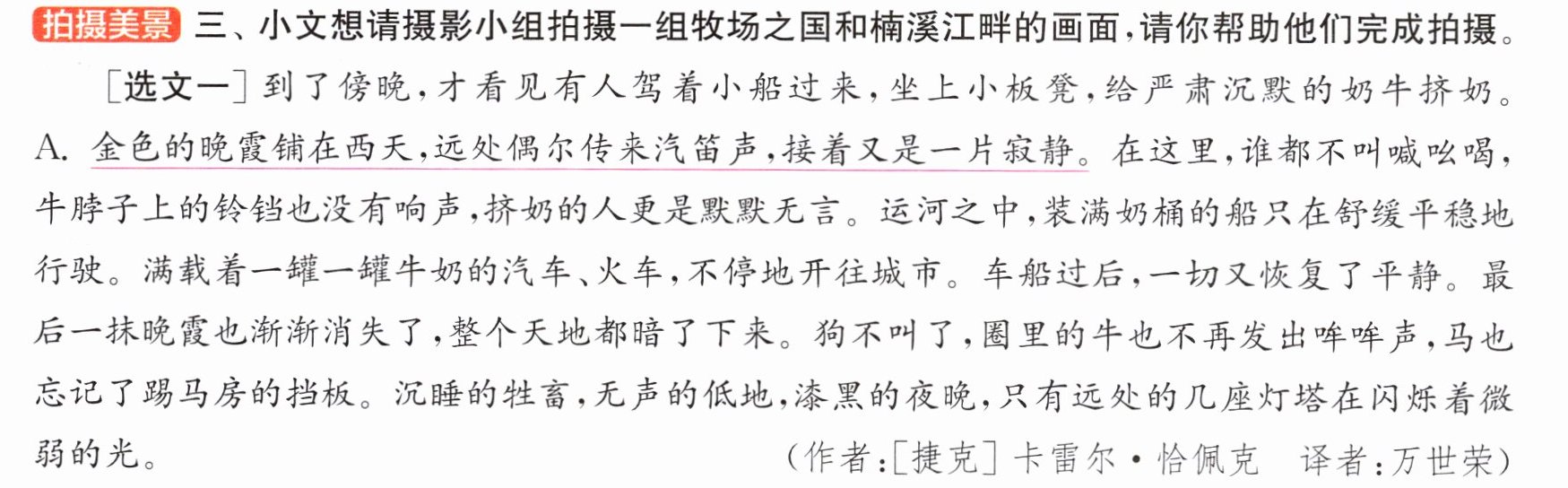 拍摄美景 三、小文想请摄影小组拍摄一组牧场之国和楠溪江畔的画面，请你帮助他们完成拍摄。

［选文一］到了傍晚，才看见有人驾着小船过来，坐上小板凳，给严肃沉默的奶牛挤奶。A.金色的晚霞铺在西天，远处偶尔传来汽笛声，接着又是一片寂静。在这里，谁都不叫喊吆喝，牛脖子上的铃铛也没有响声，挤奶的人更是默默无言。运河之中，装满奶桶的船只在舒缓平稳地行驶。满载着一罐一罐牛奶的汽车、火车，不停地开往城市。车船过后，一切又恢复了平静。最后一抹晚霞也渐渐消失了，整个天地都暗了下来。狗不叫了，圈里的牛也不再发出哞哞声，马也忘记了踢马房的挡板。沉睡的牲畜，无声的低地，漆黑的夜晚，只有远处的几座灯塔在闪烁着微弱的光。

（作者：［捷克］卡雷尔·恰佩克 译者：万世荣）